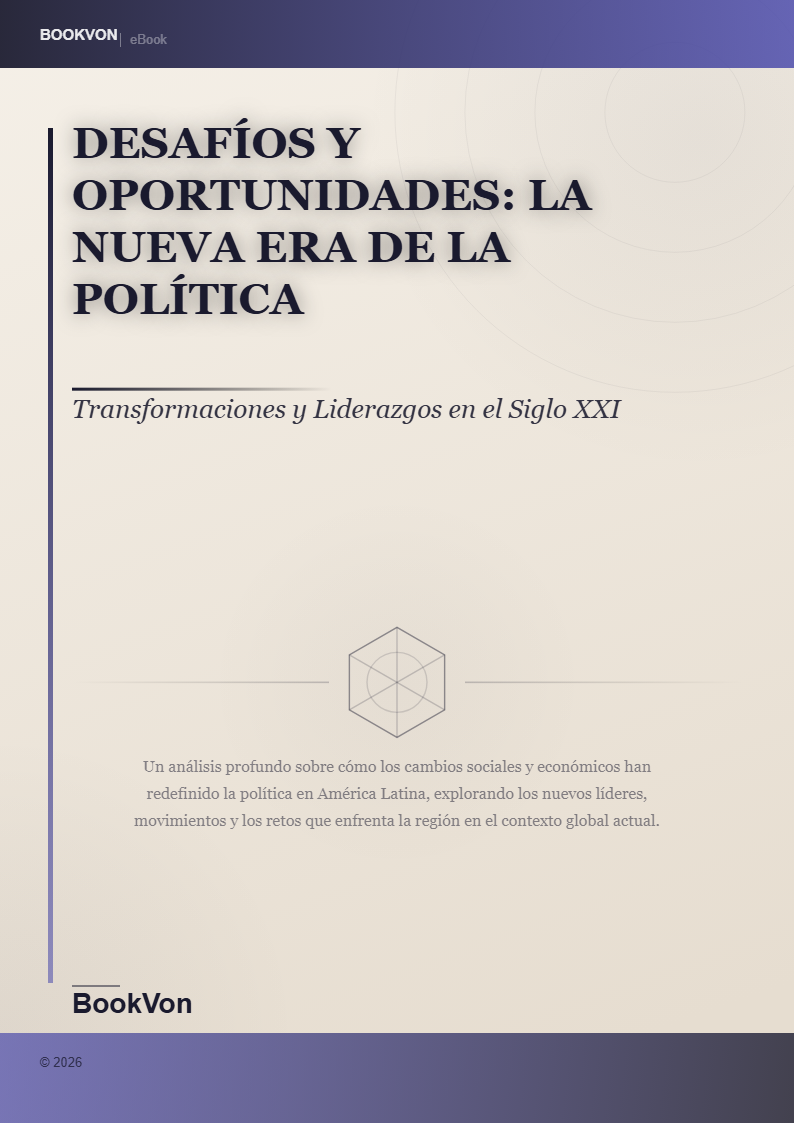 BOOKVON | eBook

DESAFÍOS Y OPORTUNIDADES: LA NUEVA ERA DE LA POLÍTICA

Transformaciones y Liderazgos en el Siglo XXI

Un análisis profundo sobre cómo los cambios sociales y económicos han redefinido la política en América Latina, explorando los nuevos líderes, movimientos y los retos que enfrenta la región en el contexto global actual.

BookVon

© 2026